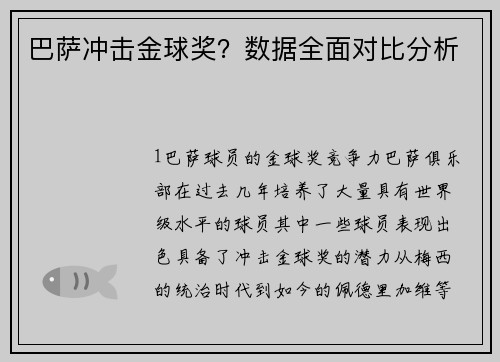 巴萨冲击金球奖？数据全面对比分析

1巴萨球员的金球奖竞争力巴萨俱乐部在过去几年培养了大量具有世界级水平的球员其中一些球员表现出色具备了冲击金球奖的潜力从梅西的统治时代到如今的佩德里加维等